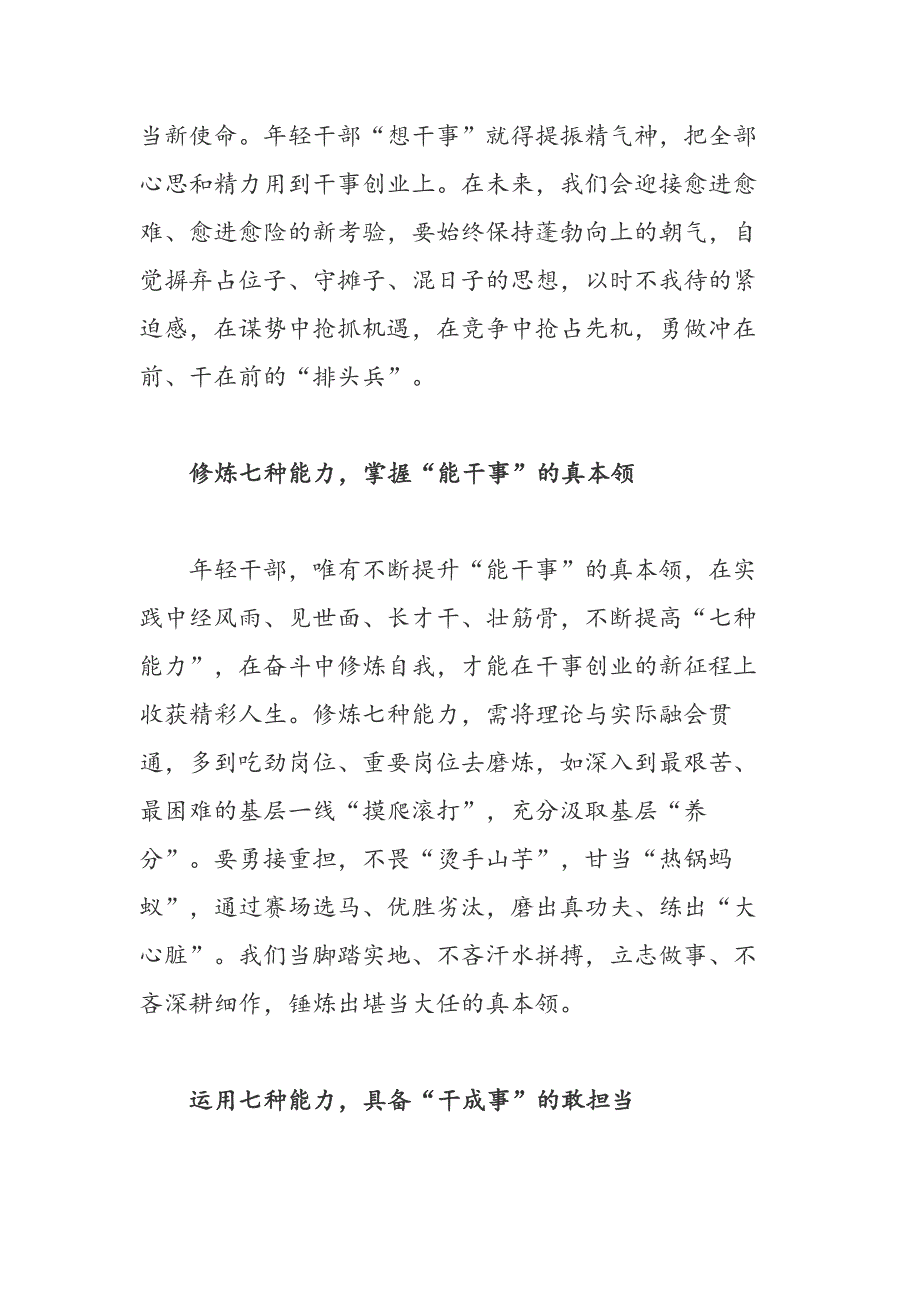 当新使命。年轻干部“想干事”就得提振精气神，把全部心思和精力用到干事创业上。在未来，我们会迎接愈进愈难、愈进愈险的新考验，要始终保持蓬勃向上的朝气，自觉摒弃占位子、守摊子、混日子的思想，以时不我待的紧迫感，在谋势中抢抓机遇，在竞争中抢占先机，勇做冲在前、干在前的“排头兵”。

修炼七种能力，掌握“能干事”的真本领

年轻干部，唯有不断提升“能干事”的真本领，在实践中经风雨、见世面、长才干、壮筋骨，不断提高“七种能力”，在奋斗中修炼自我，才能在干事创业的新征程上收获精彩人生。修炼七种能力，需将理论与实际融会贯通，多到吃劲岗位、重要岗位去磨炼，如深入到最艰苦、最困难的基层一线“摸爬滚打”，充分汲取基层“养分”。要勇接重担，不畏“烫手山芋”，甘当“热锅蚂蚁”，通过赛场选马、优胜劣汰，磨出真功夫、练出“大心脏”。我们当脚踏实地、不吝汗水拼搏，立志做事、不吝深耕细作，锤炼出堪当大任的真本领。

运用七种能力，具备“干成事”的敢担当